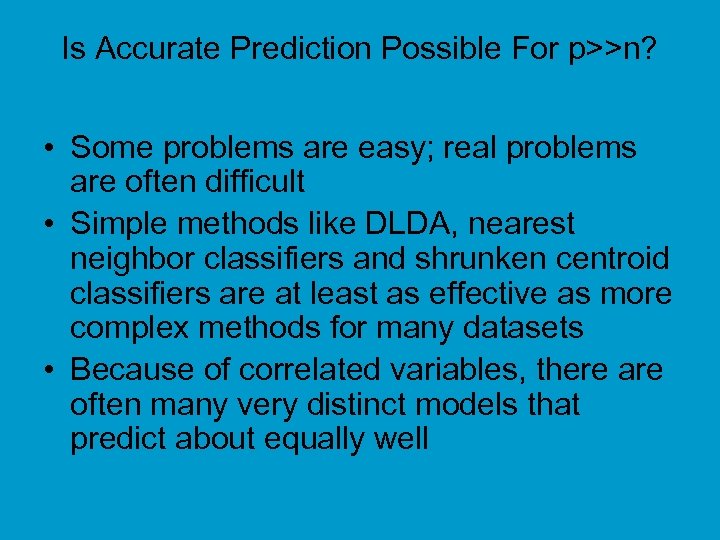 Is Accurate Prediction Possible For p>>n?

• Some problems are easy; real problems are often difficult
• Simple methods like DLDA, nearest neighbor classifiers and shrunken centroid classifiers are at least as effective as more complex methods for many datasets
• Because of correlated variables, there are often many very distinct models that predict about equally well